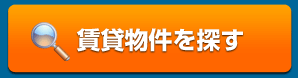 賃貸物件を探す